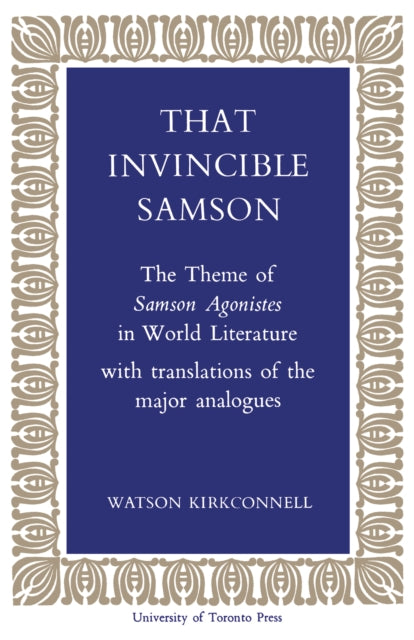 THAT INVINCIBLE SAMSON

The Theme of Samson Agonistes in World Literature

with translations of the major analogues

WATSON KIRKCONNELL

University of Toronto Press